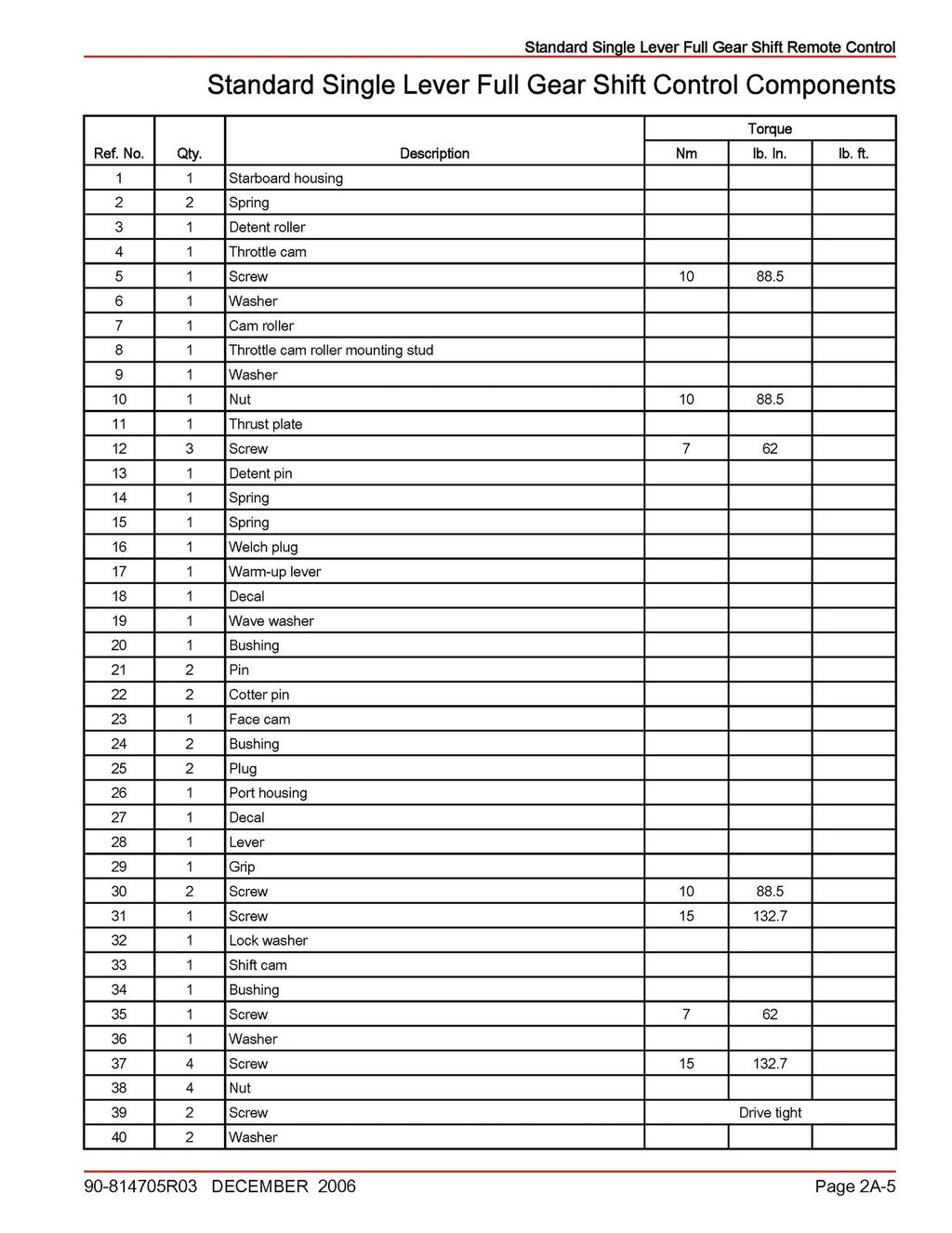 Standard Single Lever Full Gear Shift Remote Control

Standard Single Lever Full Gear Shift Control Components

| Ref. No. | Qty. | Description | Torque Nm | Torque lb. in. | Torque lb. ft. |
|---|---|---|---|---|---|
| 1 | 1 | Starboard housing | | | |
| 2 | 2 | Spring | | | |
| 3 | 1 | Detent roller | | | |
| 4 | 1 | Throttle cam | | | |
| 5 | 1 | Screw | 10 | 88.5 | |
| 6 | 1 | Washer | | | |
| 7 | 1 | Cam roller | | | |
| 8 | 1 | Throttle cam roller mounting stud | | | |
| 9 | 1 | Washer | | | |
| 10 | 1 | Nut | 10 | 88.5 | |
| 11 | 1 | Thrust plate | | | |
| 12 | 3 | Screw | 7 | 62 | |
| 13 | 1 | Detent pin | | | |
| 14 | 1 | Spring | | | |
| 15 | 1 | Spring | | | |
| 16 | 1 | Welch plug | | | |
| 17 | 1 | Warm-up lever | | | |
| 18 | 1 | Decal | | | |
| 19 | 1 | Wave washer | | | |
| 20 | 1 | Bushing | | | |
| 21 | 2 | Pin | | | |
| 22 | 2 | Cotter pin | | | |
| 23 | 1 | Face cam | | | |
| 24 | 2 | Bushing | | | |
| 25 | 2 | Plug | | | |
| 26 | 1 | Port housing | | | |
| 27 | 1 | Decal | | | |
| 28 | 1 | Lever | | | |
| 29 | 1 | Grip | | | |
| 30 | 2 | Screw | 10 | 88.5 | |
| 31 | 1 | Screw | 15 | 132.7 | |
| 32 | 1 | Lock washer | | | |
| 33 | 1 | Shift cam | | | |
| 34 | 1 | Bushing | | | |
| 35 | 1 | Screw | 7 | 62 | |
| 36 | 1 | Washer | | | |
| 37 | 4 | Screw | 15 | 132.7 | |
| 38 | 4 | Nut | | | |
| 39 | 2 | Screw | Drive tight | | |
| 40 | 2 | Washer | | | |

90-814705R03 DECEMBER 2006 Page 2A-5